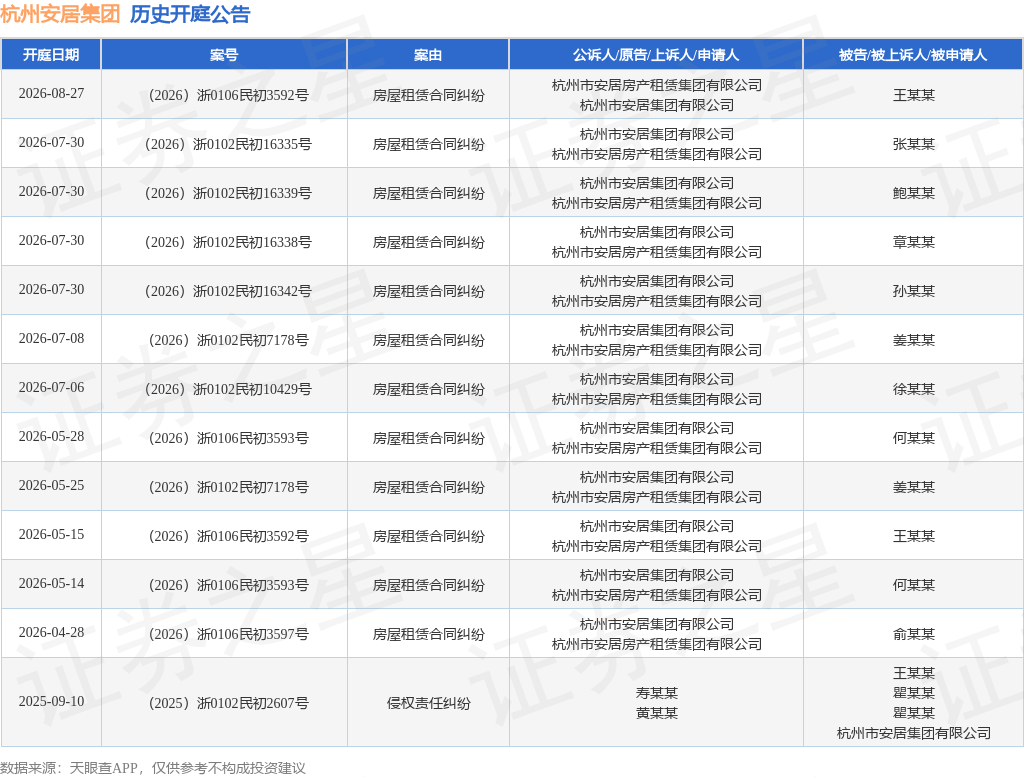 杭州安居集团 历史开庭公告

| 开庭日期 | 案号 | 案由 | 公诉人/原告/上诉人/申请人 | 被告/被上诉人/被申请人 |
|---|---|---|---|---|
| 2026-08-27 | （2026）浙0106民初3592号 | 房屋租赁合同纠纷 | 杭州市安居房产租赁集团有限公司 杭州市安居集团有限公司 | 王某某 |
| 2026-07-30 | （2026）浙0102民初16335号 | 房屋租赁合同纠纷 | 杭州市安居集团有限公司 杭州市安居房产租赁集团有限公司 | 张某某 |
| 2026-07-30 | （2026）浙0102民初16339号 | 房屋租赁合同纠纷 | 杭州市安居集团有限公司 杭州市安居房产租赁集团有限公司 | 鲍某某 |
| 2026-07-30 | （2026）浙0102民初16338号 | 房屋租赁合同纠纷 | 杭州市安居集团有限公司 杭州市安居房产租赁集团有限公司 | 章某某 |
| 2026-07-30 | （2026）浙0102民初16342号 | 房屋租赁合同纠纷 | 杭州市安居集团有限公司 杭州市安居房产租赁集团有限公司 | 孙某某 |
| 2026-07-08 | （2026）浙0102民初7178号 | 房屋租赁合同纠纷 | 杭州市安居集团有限公司 杭州市安居房产租赁集团有限公司 | 姜某某 |
| 2026-07-06 | （2026）浙0102民初10429号 | 房屋租赁合同纠纷 | 杭州市安居集团有限公司 杭州市安居房产租赁集团有限公司 | 徐某某 |
| 2026-05-28 | （2026）浙0106民初3593号 | 房屋租赁合同纠纷 | 杭州市安居集团有限公司 杭州市安居房产租赁集团有限公司 | 何某某 |
| 2026-05-25 | （2026）浙0102民初7178号 | 房屋租赁合同纠纷 | 杭州市安居集团有限公司 杭州市安居房产租赁集团有限公司 | 姜某某 |
| 2026-05-15 | （2026）浙0106民初3592号 | 房屋租赁合同纠纷 | 杭州市安居集团有限公司 杭州市安居房产租赁集团有限公司 | 王某某 |
| 2026-05-14 | （2026）浙0106民初3593号 | 房屋租赁合同纠纷 | 杭州市安居集团有限公司 杭州市安居房产租赁集团有限公司 | 何某某 |
| 2026-04-28 | （2026）浙0106民初3597号 | 房屋租赁合同纠纷 | 杭州市安居集团有限公司 杭州市安居房产租赁集团有限公司 | 俞某某 |
| 2025-09-10 | （2025）浙0102民初2607号 | 侵权责任纠纷 | 寿某某 黄某某 | 王某某 瞿某某 瞿某某 杭州市安居集团有限公司 |

数据来源：天眼查APP，仅供参考不构成投资建议